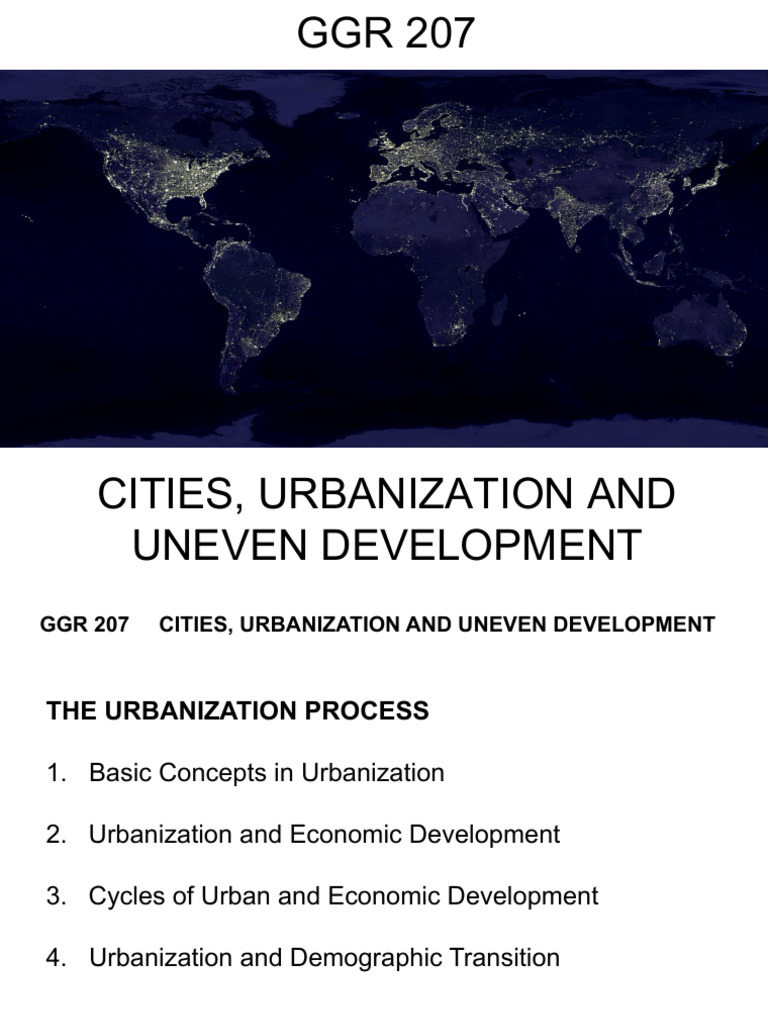 GGR 207

CITIES, URBANIZATION AND UNEVEN DEVELOPMENT

GGR 207 CITIES, URBANIZATION AND UNEVEN DEVELOPMENT

THE URBANIZATION PROCESS

1. Basic Concepts in Urbanization

2. Urbanization and Economic Development

3. Cycles of Urban and Economic Development

4. Urbanization and Demographic Transition